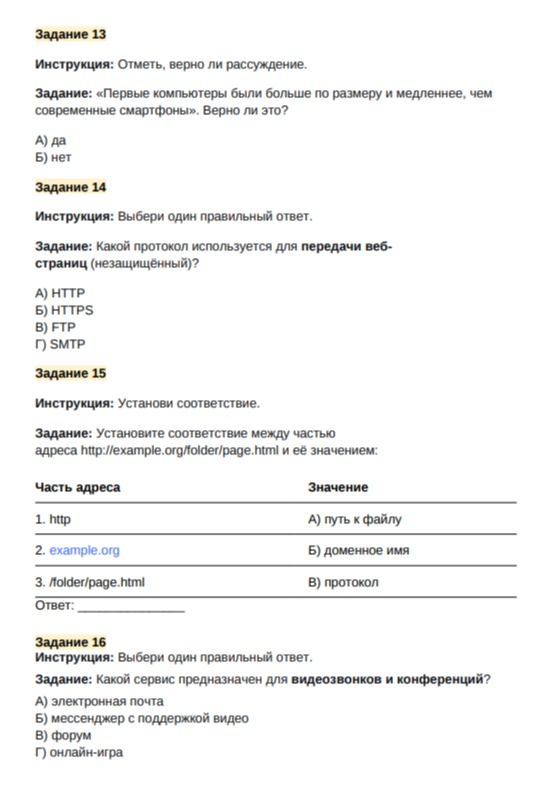 Задание 13

Инструкция: Отметь, верно ли рассуждение.

Задание: «Первые компьютеры были больше по размеру и медленнее, чем современные смартфоны». Верно ли это?

А) да
Б) нет

Задание 14

Инструкция: Выбери один правильный ответ.

Задание: Какой протокол используется для передачи веб-страниц (незащищённый)?

А) HTTP
Б) HTTPS
В) FTP
Г) SMTP

Задание 15

Инструкция: Установи соответствие.

Задание: Установите соответствие между частью адреса http://example.org/folder/page.html и её значением:

| Часть адреса | Значение |
|---|---|
| 1. http | А) путь к файлу |
| 2. example.org | Б) доменное имя |
| 3. /folder/page.html | В) протокол |

Ответ: ____

Задание 16
Инструкция: Выбери один правильный ответ.

Задание: Какой сервис предназначен для видеозвонков и конференций?

А) электронная почта
Б) мессенджер с поддержкой видео
В) форум
Г) онлайн-игра